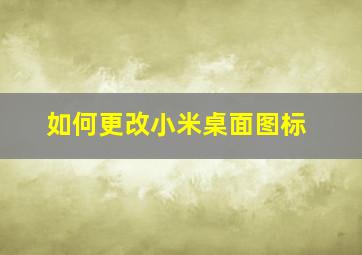 如何更改小米桌面图标